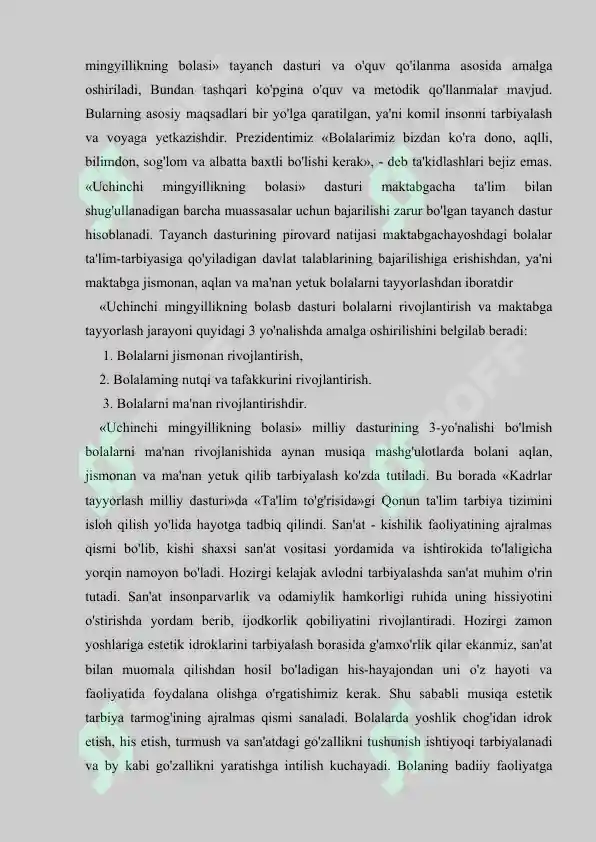 mingyillikning bolasi» tayanch dasturi va o'quv qo'ilanma asosida amalga oshiriladi, Bundan tashqari ko'pgina o'quv va metodik qo'llanmalar mavjud. Bularning asosiy maqsadlari bir yo'lga qaratilgan, ya'ni komil insonni tarbiyalash va voyaga yetkazishdir. Prezidentimiz «Bolalarimiz bizdan ko'ra dono, aqlli, bilimdon, sog'lom va albatta baxtli bo'lishi kerak», - deb ta'kidlashlari bejiz emas. «Uchinchi mingyillikning bolasi» dasturi maktabgacha ta'lim bilan shug'ullanadigan barcha muassasalar uchun bajarilishi zarur bo'lgan tayanch dastur hisoblanadi. Tayanch dasturining pirovard natijasi maktabgachayoshdagi bolalar ta'lim-tarbiyasiga qo'yiladigan davlat talablarining bajarilishiga erishishdan, ya'ni maktabga jismonan, aqlan va ma'nan yetuk bolalarni tayyorlashdan iboratdir

«Uchinchi mingyillikning bolasb dasturi bolalarni rivojlantirish va maktabga tayyorlash jarayoni quyidagi 3 yo'nalishda amalga oshirilishini belgilab beradi:

1. Bolalarni jismonan rivojlantirish,

2. Bolalaming nutqi va tafakkurini rivojlantirish.

3. Bolalarni ma'nan rivojlantirishdir.

«Uchinchi mingyillikning bolasi» milliy dasturining 3-yo'nalishi bo'lmish bolalarni ma'nan rivojlanishida aynan musiqa mashg'ulotlarda bolani aqlan, jismonan va ma'nan yetuk qilib tarbiyalash ko'zda tutiladi. Bu borada «Kadrlar tayyorlash milliy dasturi»da «Ta'lim to'g'risida»gi Qonun ta'lim tarbiya tizimini isloh qilish yo'lida hayotga tadbiq qilindi. San'at - kishilik faoliyatining ajralmas qismi bo'lib, kishi shaxsi san'at vositasi yordamida va ishtirokida to'laligicha yorqin namoyon bo'ladi. Hozirgi kelajak avlodni tarbiyalashda san'at muhim o'rin tutadi. San'at insonparvarlik va odamiylik hamkorligi ruhida uning hissiyotini o'stirishda yordam berib, ijodkorlik qobiliyatini rivojlantiradi. Hozirgi zamon yoshlariga estetik idroklarini tarbiyalash borasida g'amxo'rlik qilar ekanmiz, san'at bilan muomala qilishdan hosil bo'ladigan his-hayajondan uni o'z hayoti va faoliyatida foydalana olishga o'rgatishimiz kerak. Shu sababli musiqa estetik tarbiya tarmog'ining ajralmas qismi sanaladi. Bolalarda yoshlik chog'idan idrok etish, his etish, turmush va san'atdagi go'zallikni tushunish ishtiyoqi tarbiyalanadi va by kabi go'zallikni yaratishga intilish kuchayadi. Bolaning badiiy faoliyatga